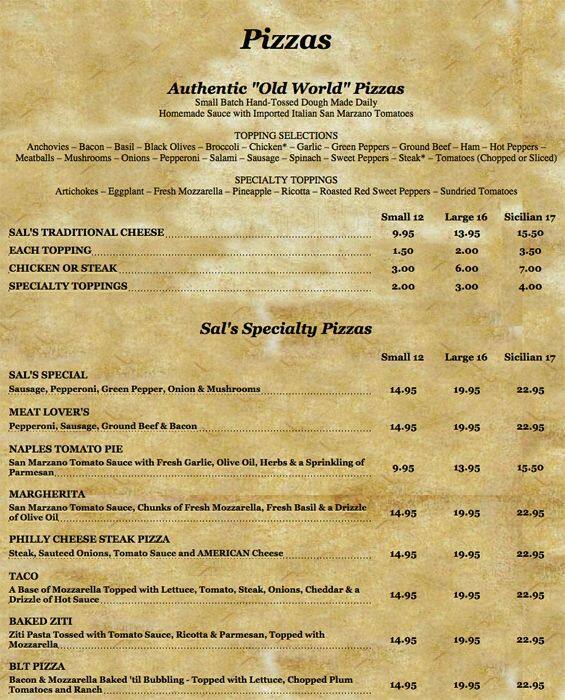 Pizzas

Authentic "Old World" Pizzas
Small Batch Hand-Tossed Dough Made Daily
Homemade Sauce with Imported Italian San Marzano Tomatoes

TOPPING SELECTIONS
Anchovies – Bacon – Basil – Black Olives – Broccoli – Chicken* – Garlic – Green Peppers – Ground Beef – Ham – Hot Peppers – Meatballs – Mushrooms – Onions – Pepperoni – Salami – Sausage – Spinach – Sweet Peppers – Steak* – Tomatoes (Chopped or Sliced)

SPECIALTY TOPPINGS
Artichokes – Eggplant – Fresh Mozzarella – Pineapple – Ricotta – Roasted Red Sweet Peppers – Sundried Tomatoes

| | Small 12 | Large 16 | Sicilian 17 |
|---|---|---|---|
| SAL'S TRADITIONAL CHEESE | 9.95 | 13.95 | 15.50 |
| EACH TOPPING | 1.50 | 2.00 | 3.50 |
| CHICKEN OR STEAK | 3.00 | 6.00 | 7.00 |
| SPECIALTY TOPPINGS | 2.00 | 3.00 | 4.00 |

Sal's Specialty Pizzas

| | Small 12 | Large 16 | Sicilian 17 |
|---|---|---|---|
| SAL'S SPECIAL Sausage, Pepperoni, Green Pepper, Onion & Mushrooms | 14.95 | 19.95 | 22.95 |
| MEAT LOVER'S Pepperoni, Sausage, Ground Beef & Bacon | 14.95 | 19.95 | 22.95 |
| NAPLES TOMATO PIE San Marzano Tomato Sauce with Fresh Garlic, Olive Oil, Herbs & a Sprinkling of Parmesan | 9.95 | 13.95 | 15.50 |
| MARGHERITA San Marzano Tomato Sauce, Chunks of Fresh Mozzarella, Fresh Basil & a Drizzle of Olive Oil | 14.95 | 19.95 | 22.95 |
| PHILLY CHEESE STEAK PIZZA Steak, Sauteed Onions, Tomato Sauce and AMERICAN Cheese | 14.95 | 19.95 | 22.95 |
| TACO A Base of Mozzarella Topped with Lettuce, Tomato, Steak, Onions, Cheddar & a Drizzle of Hot Sauce | 14.95 | 19.95 | 22.95 |
| BAKED ZITI Ziti Pasta Tossed with Tomato Sauce, Ricotta & Parmesan, Topped with Mozzarella | 14.95 | 19.95 | 22.95 |
| BLT PIZZA Bacon & Mozzarella Baked 'til Bubbling - Topped with Lettuce, Chopped Plum Tomatoes and Ranch | 14.95 | 19.95 | 22.95 |